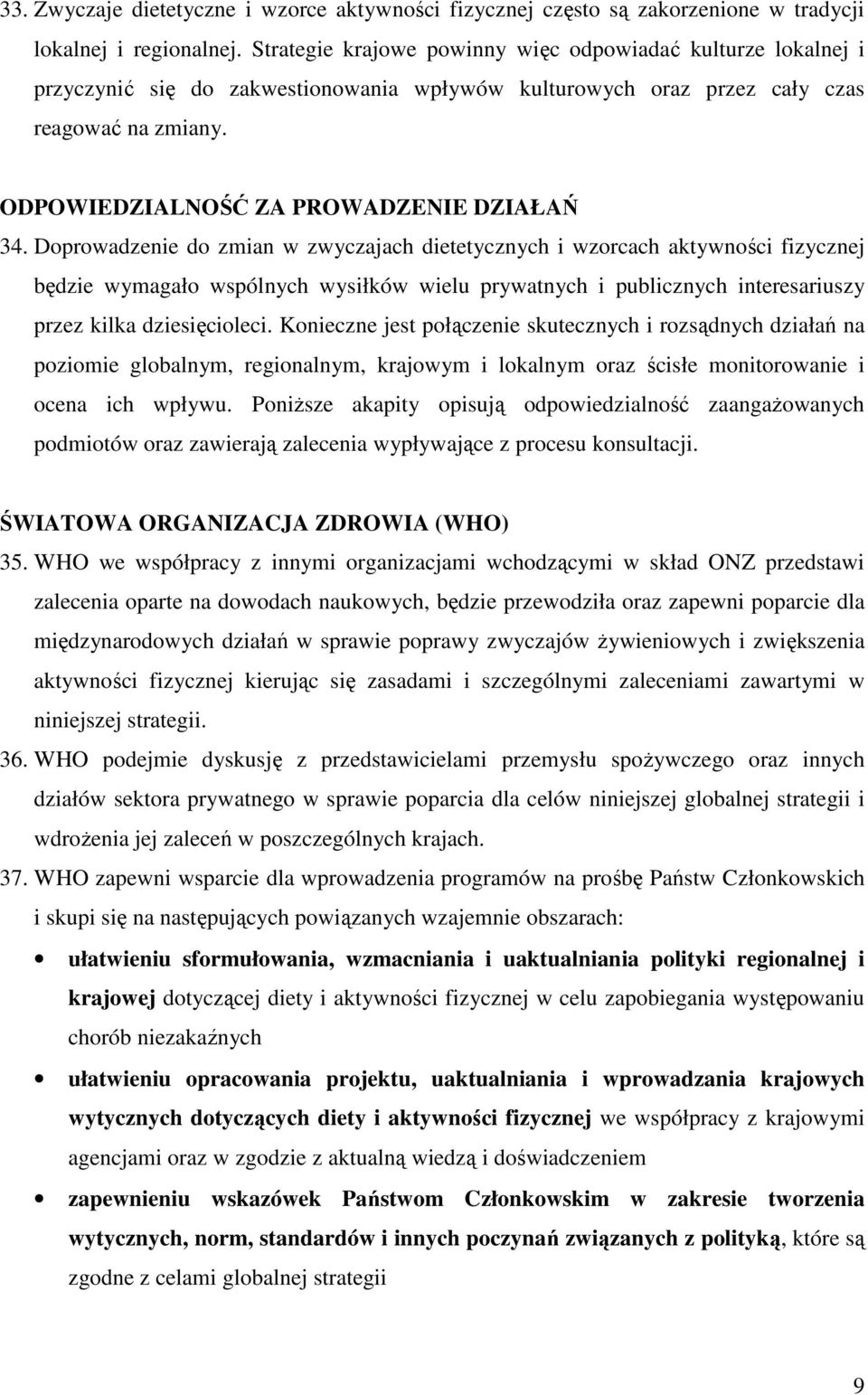 33. Zwyczaje dietetyczne i wzorce aktywności fizycznej często są zakorzenione w tradycji lokalnej i regionalnej. Strategie krajowe powinny więc odpowiadać kulturze lokalnej i przyczynić się do zakwestionowania wpływów kulturowych oraz przez cały czas reagować na zmiany.

ODPOWIEDZIALNOŚĆ ZA PROWADZENIE DZIAŁAŃ

34. Doprowadzenie do zmian w zwyczajach dietetycznych i wzorcach aktywności fizycznej będzie wymagało wspólnych wysiłków wielu prywatnych i publicznych interesariuszy przez kilka dziesięcioleci. Konieczne jest połączenie skutecznych i rozsądnych działań na poziomie globalnym, regionalnym, krajowym i lokalnym oraz ścisłe monitorowanie i ocena ich wpływu. Poniższe akapity opisują odpowiedzialność zaangażowanych podmiotów oraz zawierają zalecenia wypływające z procesu konsultacji.

ŚWIATOWA ORGANIZACJA ZDROWIA (WHO)

35. WHO we współpracy z innymi organizacjami wchodzącymi w skład ONZ przedstawi zalecenia oparte na dowodach naukowych, będzie przewodziła oraz zapewni poparcie dla międzynarodowych działań w sprawie poprawy zwyczajów żywieniowych i zwiększenia aktywności fizycznej kierując się zasadami i szczególnymi zaleceniami zawartymi w niniejszej strategii.

36. WHO podejmie dyskusję z przedstawicielami przemysłu spożywczego oraz innych działów sektora prywatnego w sprawie poparcia dla celów niniejszej globalnej strategii i wdrożenia jej zaleceń w poszczególnych krajach.

37. WHO zapewni wsparcie dla wprowadzenia programów na prośbę Państw Członkowskich i skupi się na następujących powiązanych wzajemnie obszarach:

• ułatwieniu sformułowania, wzmacniania i uaktualniania polityki regionalnej i krajowej dotyczącej diety i aktywności fizycznej w celu zapobiegania występowaniu chorób niezakaźnych

• ułatwieniu opracowania projektu, uaktualniania i wprowadzania krajowych wytycznych dotyczących diety i aktywności fizycznej we współpracy z krajowymi agencjami oraz w zgodzie z aktualną wiedzą i doświadczeniem

• zapewnieniu wskazówek Państwom Członkowskim w zakresie tworzenia wytycznych, norm, standardów i innych poczynań związanych z polityką, które są zgodne z celami globalnej strategii

9